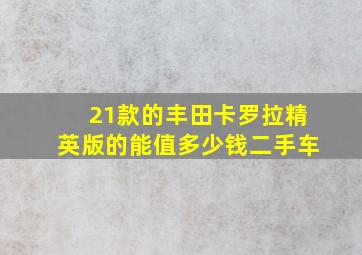 21款的丰田卡罗拉精英版的能值多少钱二手车